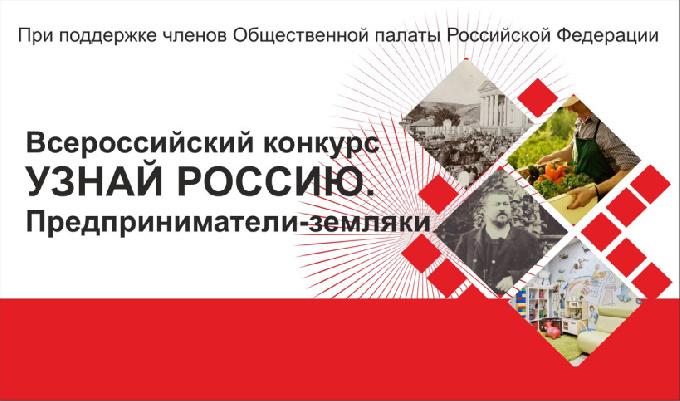 При поддержке членов Общественной палаты Российской Федерации

Всероссийский конкурс
УЗНАЙ РОССИЮ.
Предприниматели-земляки